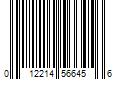 0 12214 56645 6